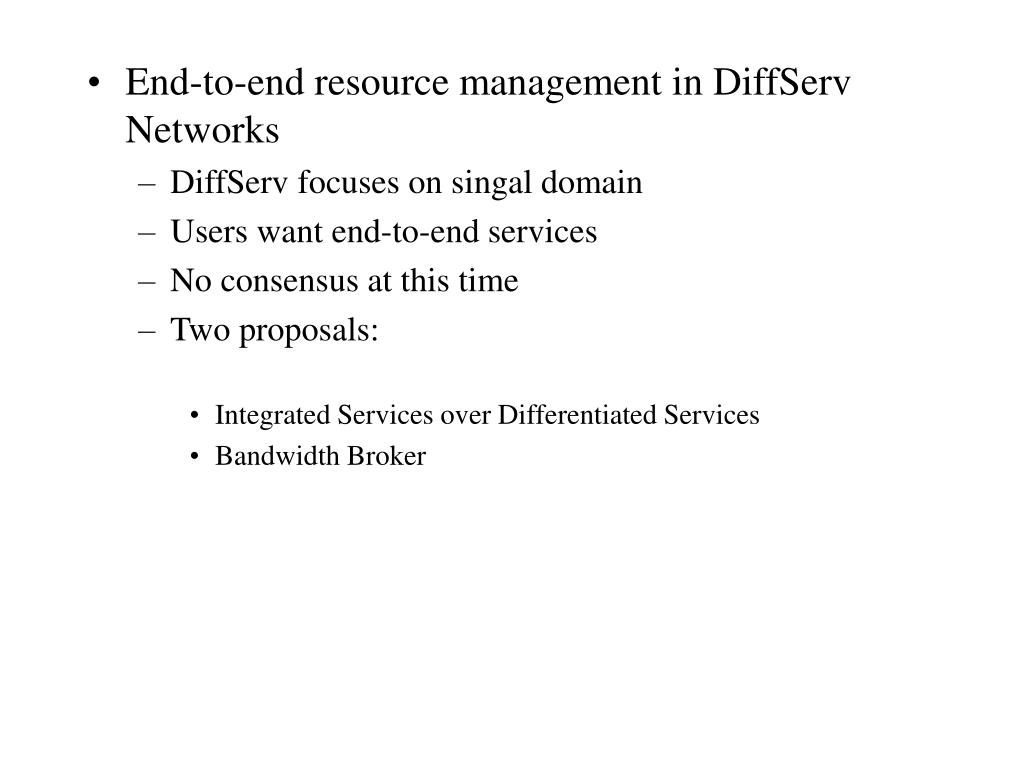 • End-to-end resource management in DiffServ Networks

– DiffServ focuses on singal domain
– Users want end-to-end services
– No consensus at this time
– Two proposals:

• Integrated Services over Differentiated Services
• Bandwidth Broker